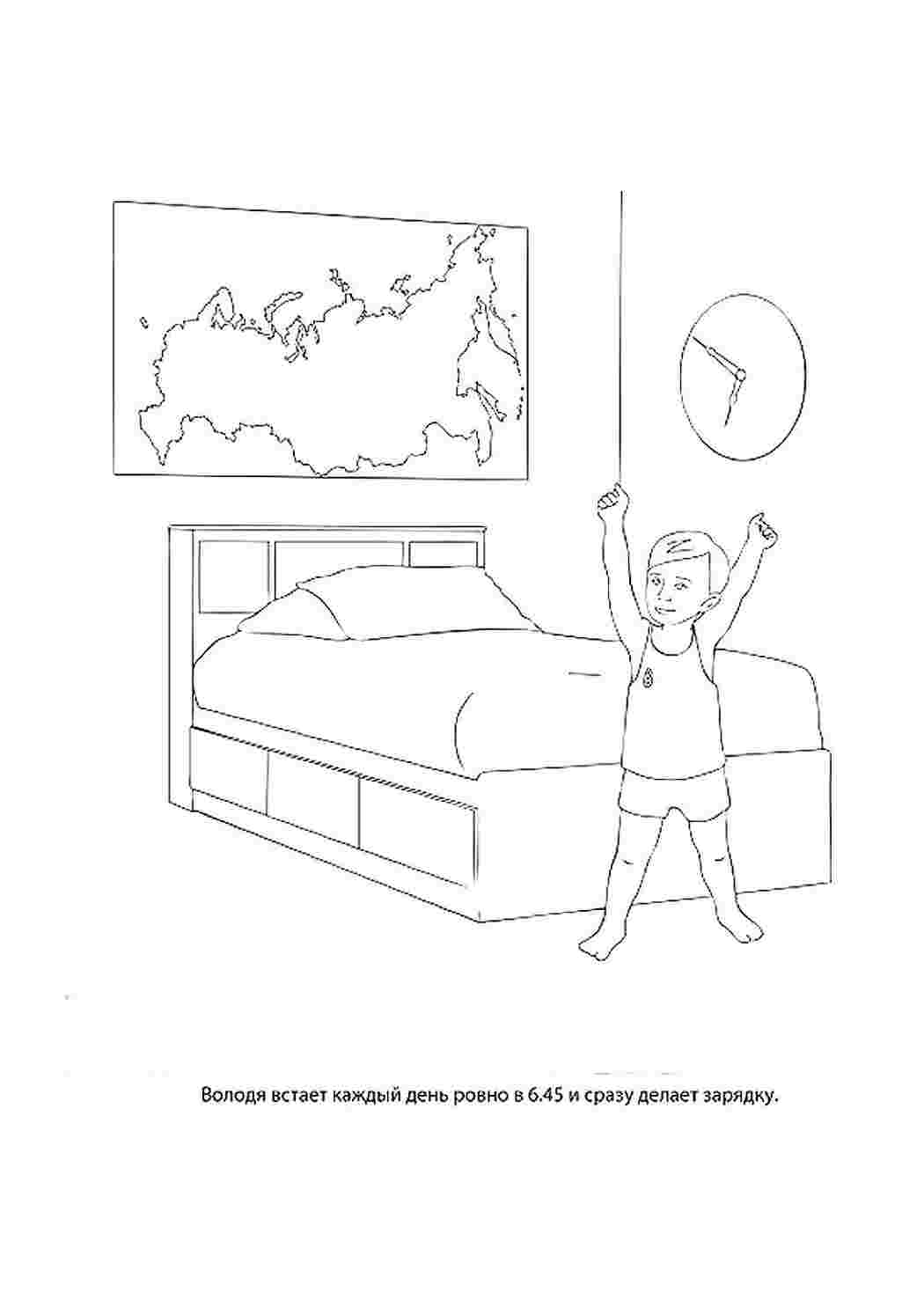 Володя встает каждый день ровно в 6.45 и сразу делает зарядку.